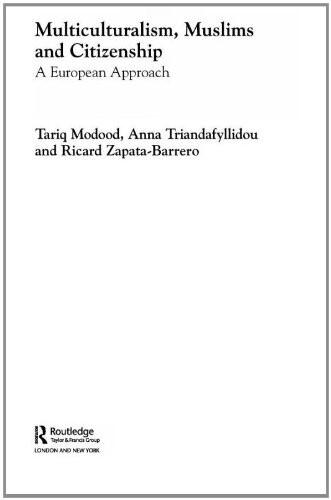 Multiculturalism, Muslims and Citizenship
A European Approach

Tariq Modood, Anna Triandafyllidou and Ricard Zapata-Barrero

Routledge
Taylor & Francis Group
LONDON AND NEW YORK